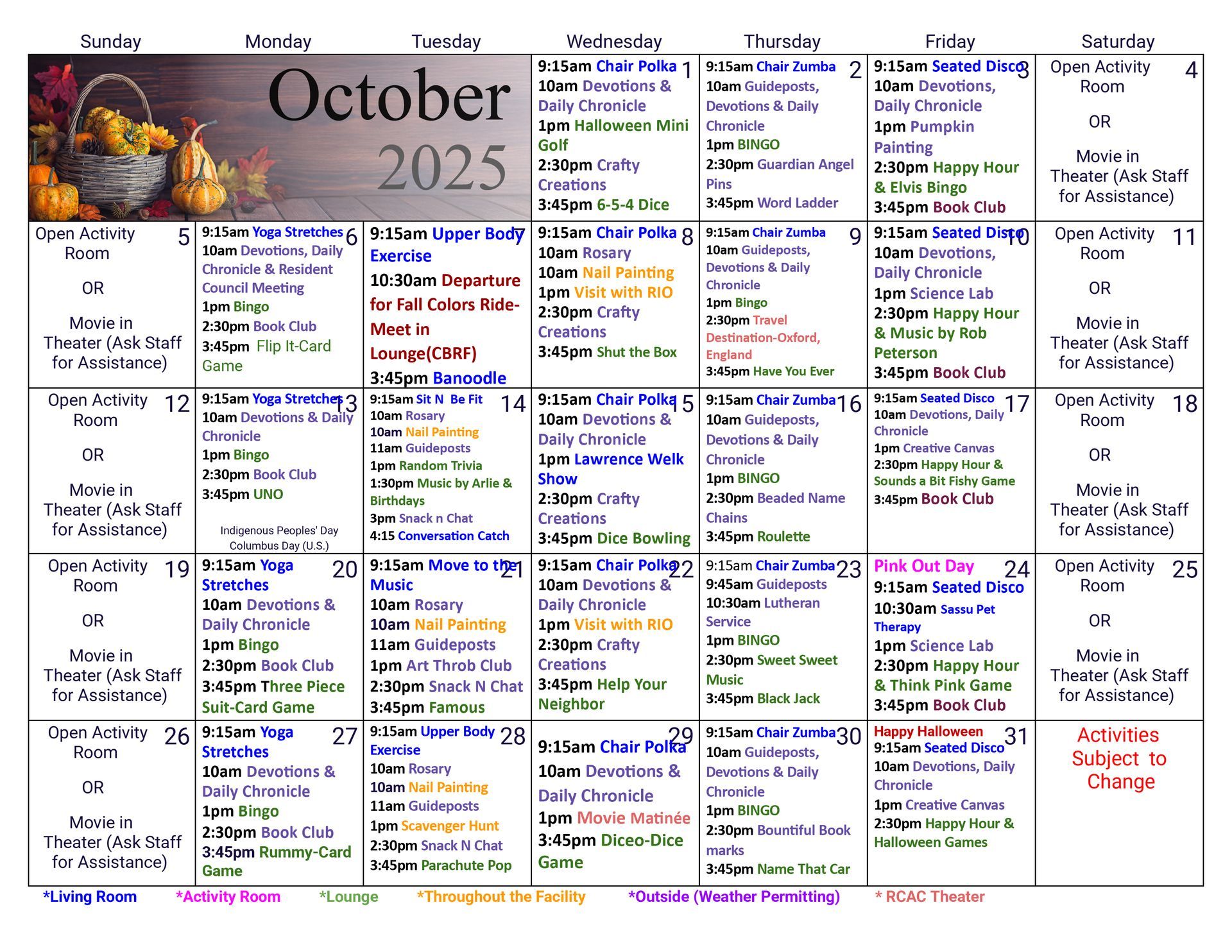 | Sunday | Monday | Tuesday | Wednesday | Thursday | Friday | Saturday |
|---|---|---|---|---|---|---|
| October 2025 | | | 1 9:15am Chair Polka 10am Devotions & Daily Chronicle 1pm Halloween Mini Golf 2:30pm Crafty Creations 3:45pm 6-5-4 Dice | 2 9:15am Chair Zumba 10am Guideposts, Devotions & Daily Chronicle 1pm BINGO 2:30pm Guardian Angel Pins 3:45pm Word Ladder | 3 9:15am Seated Disco 10am Devotions, Daily Chronicle 1pm Pumpkin Painting 2:30pm Happy Hour & Elvis Bingo 3:45pm Book Club | 4 Open Activity Room OR Movie in Theater (Ask Staff for Assistance) |
| 5 Open Activity Room OR Movie in Theater (Ask Staff for Assistance) | 6 9:15am Yoga Stretches 10am Devotions, Daily Chronicle & Resident Council Meeting 1pm Bingo 2:30pm Book Club 3:45pm Flip It-Card Game | 7 9:15am Upper Body Exercise 10:30am Departure for Fall Colors Ride-Meet in Lounge(CBRF) 3:45pm Banoodle | 8 9:15am Chair Polka 10am Rosary 10am Nail Painting 1pm Visit with RIO 2:30pm Crafty Creations 3:45pm Shut the Box | 9 9:15am Chair Zumba 10am Guideposts, Devotions & Daily Chronicle 1pm Bingo 2:30pm Travel Destination-Oxford, England 3:45pm Have You Ever | 10 9:15am Seated Disco 10am Devotions, Daily Chronicle 1pm Science Lab 2:30pm Happy Hour & Music by Rob Peterson 3:45pm Book Club | 11 Open Activity Room OR Movie in Theater (Ask Staff for Assistance) |
| 12 Open Activity Room OR Movie in Theater (Ask Staff for Assistance) | 13 9:15am Yoga Stretches 10am Devotions & Daily Chronicle 1pm Bingo 2:30pm Book Club 3:45pm UNO Indigenous Peoples' Day Columbus Day (U.S.) | 14 9:15am Sit N Be Fit 10am Rosary 10am Nail Painting 11am Guideposts 1pm Random Trivia 1:30pm Music by Arlie & Birthdays 3pm Snack n Chat 4:15 Conversation Catch | 15 9:15am Chair Polka 10am Devotions & Daily Chronicle 1pm Lawrence Welk Show 2:30pm Crafty Creations 3:45pm Dice Bowling | 16 9:15am Chair Zumba 10am Guideposts, Devotions & Daily Chronicle 1pm BINGO 2:30pm Beaded Name Chains 3:45pm Roulette | 17 9:15am Seated Disco 10am Devotions, Daily Chronicle 1pm Creative Canvas 2:30pm Happy Hour & Sounds a Bit Fishy Game 3:45pm Book Club | 18 Open Activity Room OR Movie in Theater (Ask Staff for Assistance) |
| 19 Open Activity Room OR Movie in Theater (Ask Staff for Assistance) | 20 9:15am Yoga Stretches 10am Devotions & Daily Chronicle 1pm Bingo 2:30pm Book Club 3:45pm Three Piece Suit-Card Game | 21 9:15am Move to the Music 10am Rosary 10am Nail Painting 11am Guideposts 1pm Art Throb Club 2:30pm Snack N Chat 3:45pm Famous | 22 9:15am Chair Polka 10am Devotions & Daily Chronicle 1pm Visit with RIO 2:30pm Crafty Creations 3:45pm Help Your Neighbor | 23 9:15am Chair Zumba 9:45am Guideposts 10:30am Lutheran Service 1pm BINGO 2:30pm Sweet Sweet Music 3:45pm Black Jack | 24 Pink Out Day 9:15am Seated Disco 10:30am Sassu Pet Therapy 1pm Science Lab 2:30pm Happy Hour & Think Pink Game 3:45pm Book Club | 25 Open Activity Room OR Movie in Theater (Ask Staff for Assistance) |
| 26 Open Activity Room OR Movie in Theater (Ask Staff for Assistance) | 27 9:15am Yoga Stretches 10am Devotions & Daily Chronicle 1pm Bingo 2:30pm Book Club 3:45pm Rummy-Card Game | 28 9:15am Upper Body Exercise 10am Rosary 10am Nail Painting 11am Guideposts 1pm Scavenger Hunt 2:30pm Snack N Chat 3:45pm Parachute Pop | 29 9:15am Chair Polka 10am Devotions & Daily Chronicle 1pm Movie Matinée 3:45pm Diceo-Dice Game | 30 9:15am Chair Zumba 10am Guideposts, Devotions & Daily Chronicle 1pm BINGO 2:30pm Bountiful Book marks 3:45pm Name That Car | 31 Happy Halloween 9:15am Seated Disco 10am Devotions, Daily Chronicle 1pm Creative Canvas 2:30pm Happy Hour & Halloween Games | Activities Subject to Change |

*Living Room *Activity Room *Lounge *Throughout the Facility *Outside (Weather Permitting) * RCAC Theater